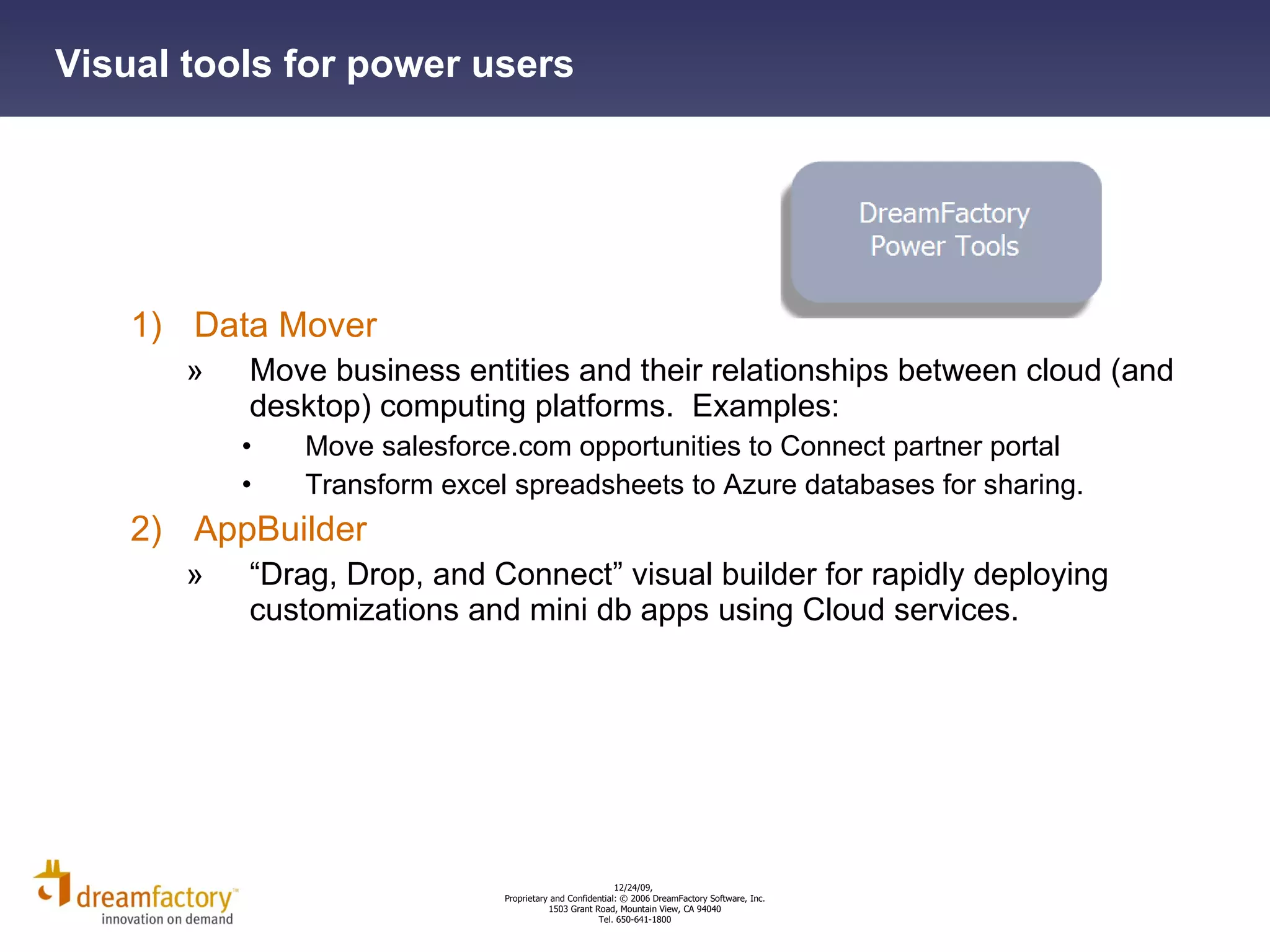 Visual tools for power users

DreamFactory
Power Tools

1) Data Mover

» Move business entities and their relationships between cloud (and desktop) computing platforms. Examples:

• Move salesforce.com opportunities to Connect partner portal

• Transform excel spreadsheets to Azure databases for sharing.

2) AppBuilder

» “Drag, Drop, and Connect” visual builder for rapidly deploying customizations and mini db apps using Cloud services.

dreamfactory™
innovation on demand

12/24/09,
Proprietary and Confidential: © 2006 DreamFactory Software, Inc.
1503 Grant Road, Mountain View, CA 94040
Tel. 650-641-1800